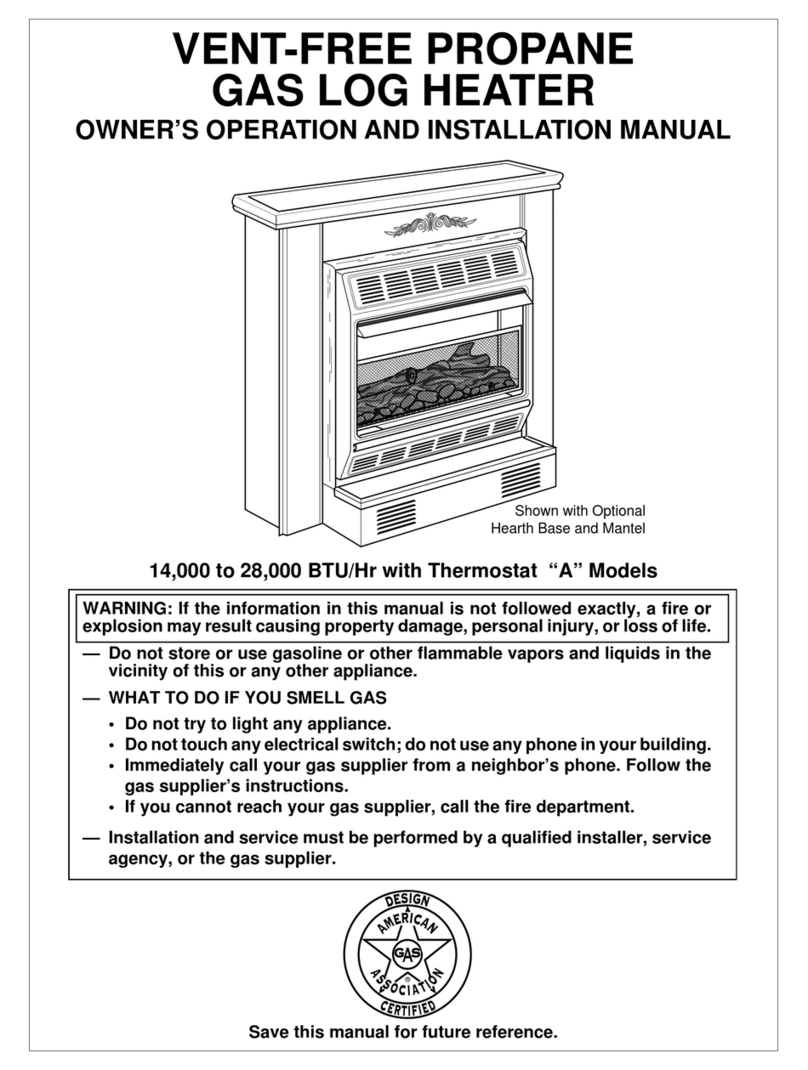 VENT-FREE PROPANE GAS LOG HEATER

OWNER'S OPERATION AND INSTALLATION MANUAL

Shown with Optional Hearth Base and Mantel

14,000 to 28,000 BTU/Hr with Thermostat "A" Models

WARNING: If the information in this manual is not followed exactly, a fire or explosion may result causing property damage, personal injury, or loss of life.

— Do not store or use gasoline or other flammable vapors and liquids in the vicinity of this or any other appliance.

— WHAT TO DO IF YOU SMELL GAS

• Do not try to light any appliance.
• Do not touch any electrical switch; do not use any phone in your building.
• Immediately call your gas supplier from a neighbor's phone. Follow the gas supplier's instructions.
• If you cannot reach your gas supplier, call the fire department.

— Installation and service must be performed by a qualified installer, service agency, or the gas supplier.

DESIGN
AMERICAN
GAS
ASSOCIATION
CERTIFIED

Save this manual for future reference.